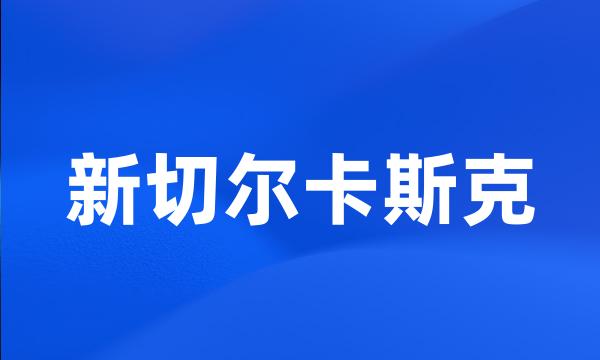 新切尔卡斯克